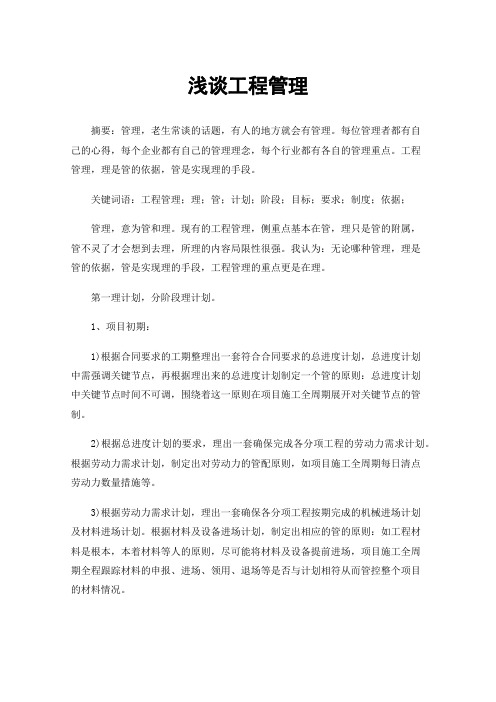 浅谈工程管理

摘要：管理，老生常谈的话题，有人的地方就会有管理。每位管理者都有自己的心得，每个企业都有自己的管理理念，每个行业都有各自的管理重点。工程管理，理是管的依据，管是实现理的手段。

关键词语：工程管理；理；管；计划；阶段；目标；要求；制度；依据；

管理，意为管和理。现有的工程管理，侧重点基本在管，理只是管的附属，管不灵了才会想到去理，所理的内容局限性很强。我认为：无论哪种管理，理是管的依据，管是实现理的手段，工程管理的重点更是在理。

第一理计划，分阶段理计划。

1、项目初期：

1)根据合同要求的工期整理出一套符合合同要求的总进度计划，总进度计划中需强调关键节点，再根据理出来的总进度计划制定一个管的原则：总进度计划中关键节点时间不可调，围绕着这一原则在项目施工全周期展开对关键节点的管制。

2)根据总进度计划的要求，理出一套确保完成各分项工程的劳动力需求计划。根据劳动力需求计划，制定出对劳动力的管配原则，如项目施工全周期每日清点劳动力数量措施等。

3)根据劳动力需求计划，理出一套确保各分项工程按期完成的机械进场计划及材料进场计划。根据材料及设备进场计划，制定出相应的管的原则：如工程材料是根本，本着材料等人的原则，尽可能将材料及设备提前进场，项目施工全周期全程跟踪材料的申报、进场、领用、退场等是否与计划相符从而管控整个项目的材料情况。